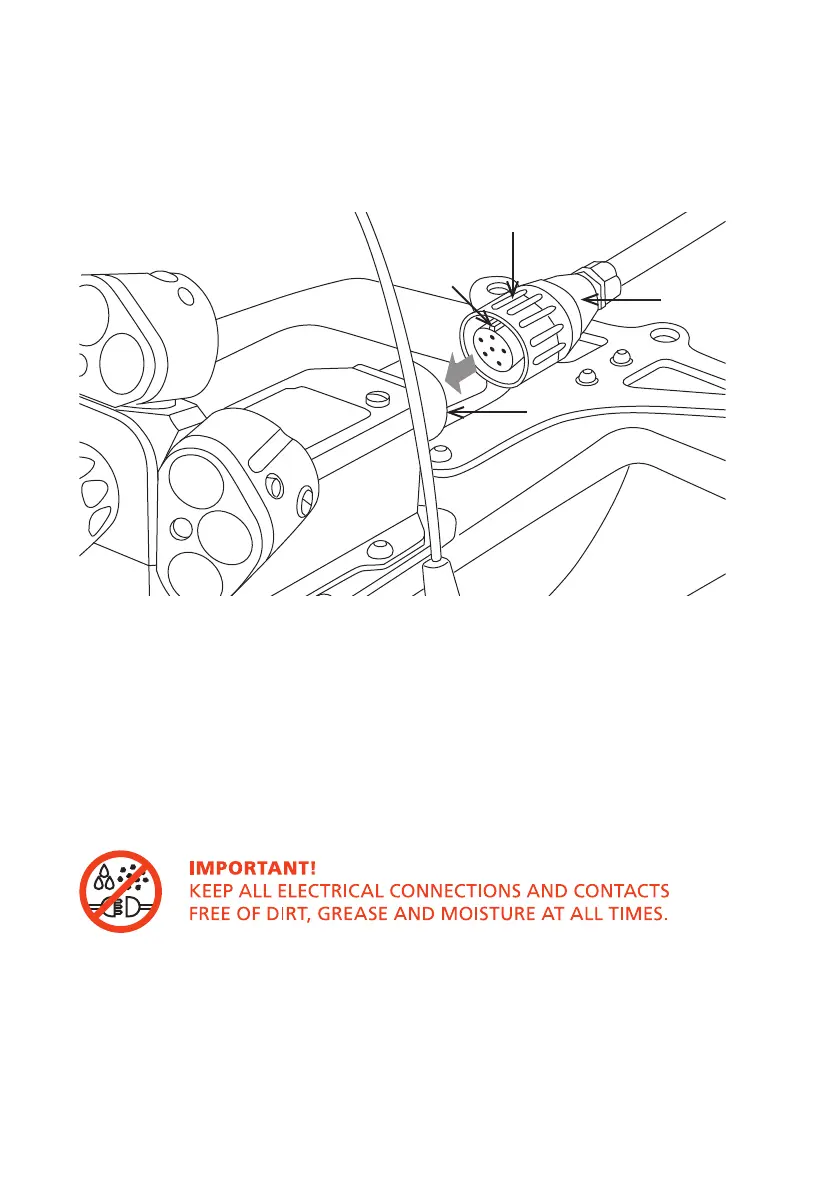 IMPORTANT!
KEEP ALL ELECTRICAL CONNECTIONS AND CONTACTS FREE OF DIRT, GREASE AND MOISTURE AT ALL TIMES.